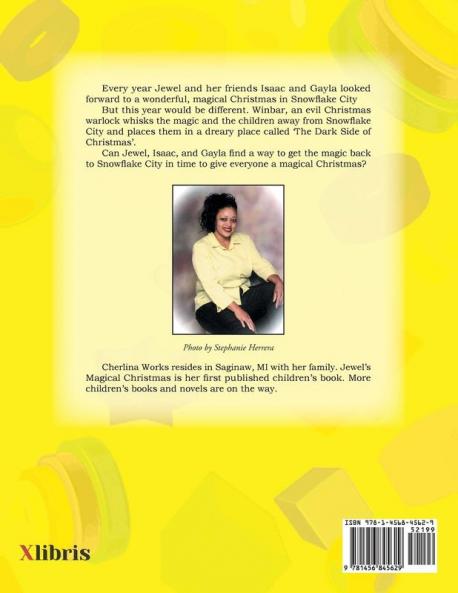 Every year Jewel and her friends Isaac and Gayla looked forward to a wonderful, magical Christmas in Snowflake City

But this year would be different. Winbar, an evil Christmas warlock whisks the magic and the children away from Snowflake City and places them in a dreary place called 'The Dark Side of Christmas'.

Can Jewel, Isaac, and Gayla find a way to get the magic back to Snowflake City in time to give everyone a magical Christmas?

Photo by Stephanie Herrera

Cherlina Works resides in Saginaw, MI with her family. Jewel's Magical Christmas is her first published children's book. More children's books and novels are on the way.

Xlibris

ISBN 978-1-4568-4562-9

52199

9 781456 845629